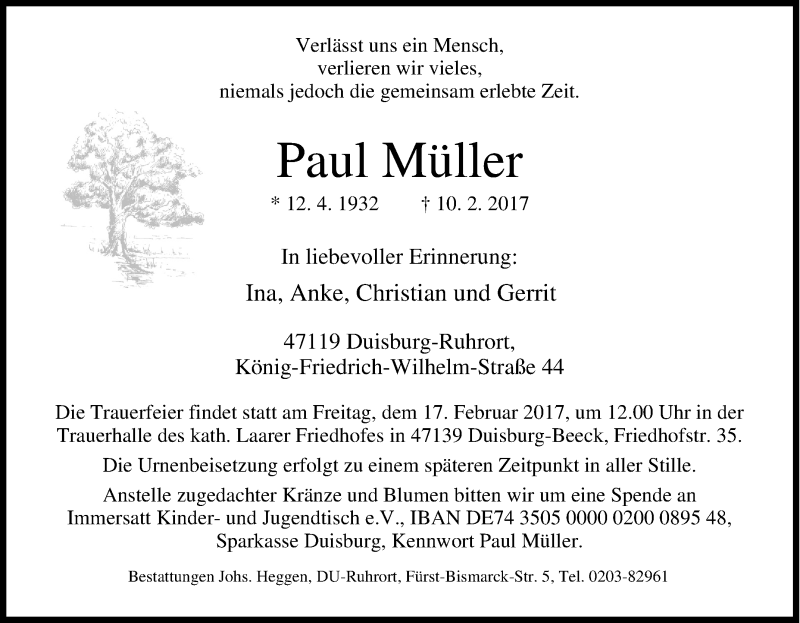 Verlässt uns ein Mensch,
verlieren wir vieles,
niemals jedoch die gemeinsam erlebte Zeit.

Paul Müller

* 12. 4. 1932 † 10. 2. 2017

In liebevoller Erinnerung:

Ina, Anke, Christian und Gerrit

47119 Duisburg-Ruhrort,
König-Friedrich-Wilhelm-Straße 44

Die Trauerfeier findet statt am Freitag, dem 17. Februar 2017, um 12.00 Uhr in der Trauerhalle des kath. Laarer Friedhofes in 47139 Duisburg-Beeck, Friedhofstr. 35.

Die Urnenbeisetzung erfolgt zu einem späteren Zeitpunkt in aller Stille.

Anstelle zugedachter Kränze und Blumen bitten wir um eine Spende an Immersatt Kinder- und Jugendtisch e.V., IBAN DE74 3505 0000 0200 0895 48, Sparkasse Duisburg, Kennwort Paul Müller.

Bestattungen Johs. Heggen, DU-Ruhrort, Fürst-Bismarck-Str. 5, Tel. 0203-82961